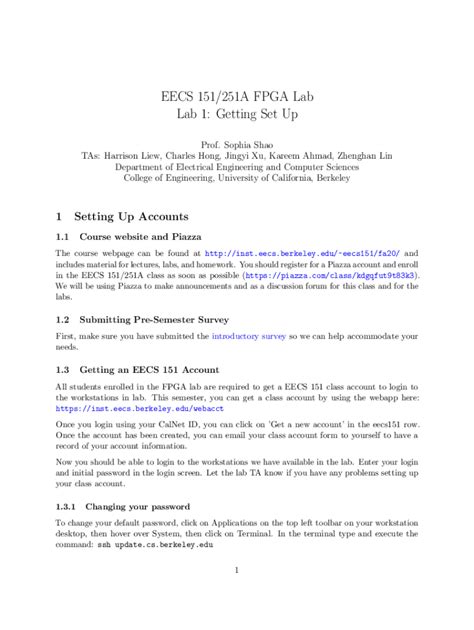 EECS 151/251A FPGA Lab
Lab 1: Getting Set Up

Prof. Sophia Shao
TAs: Harrison Liew, Charles Hong, Jingyi Xu, Kareem Ahmad, Zhenghan Lin
Department of Electrical Engineering and Computer Sciences
College of Engineering, University of California, Berkeley

1 Setting Up Accounts

1.1 Course website and Piazza

The course webpage can be found at http://inst.eecs.berkeley.edu/~eecs151/fa20/ and includes material for lectures, labs, and homework. You should register for a Piazza account and enroll in the EECS 151/251A class as soon as possible (https://piazza.com/class/kdgqfut9t83k3). We will be using Piazza to make announcements and as a discussion forum for this class and for the labs.

1.2 Submitting Pre-Semester Survey

First, make sure you have submitted the introductory survey so we can help accommodate your needs.

1.3 Getting an EECS 151 Account

All students enrolled in the FPGA lab are required to get a EECS 151 class account to login to the workstations in lab. This semester, you can get a class account by using the webapp here: https://inst.eecs.berkeley.edu/webacct

Once you login using your CalNet ID, you can click on 'Get a new account' in the eecs151 row. Once the account has been created, you can email your class account form to yourself to have a record of your account information.

Now you should be able to login to the workstations we have available in the lab. Enter your login and initial password in the login screen. Let the lab TA know if you have any problems setting up your class account.

1.3.1 Changing your password

To change your default password, click on Applications on the top left toolbar on your workstation desktop, then hover over System, then click on Terminal. In the terminal type and execute the command: ssh update.cs.berkeley.edu

1